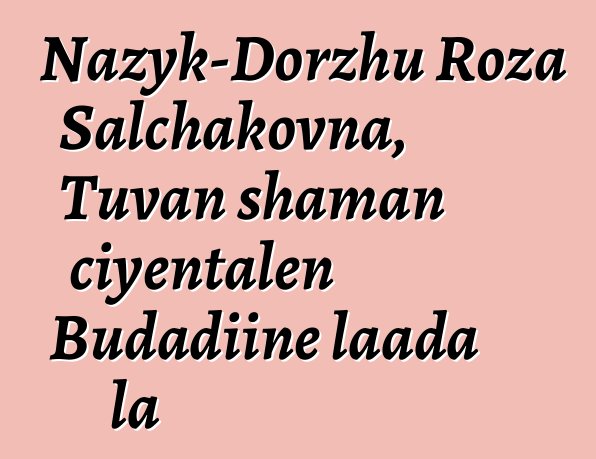 Nazyk-Dorzhu Roza Salchakovna, Tuvan shaman ciyentalen Budadiine laada la